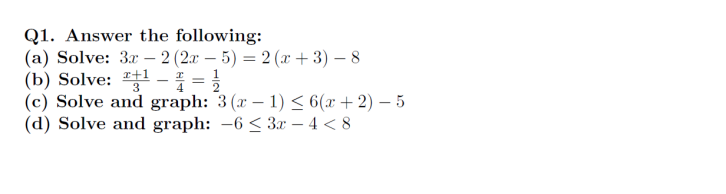 Q1. Answer the following:
(a) Solve: $3x - 2(2x - 5) = 2(x + 3) - 8$
(b) Solve: $\frac{x+1}{3} - \frac{x}{4} = \frac{1}{2}$
(c) Solve and graph: $3(x - 1) \leq 6(x + 2) - 5$
(d) Solve and graph: $-6 \leq 3x - 4 < 8$